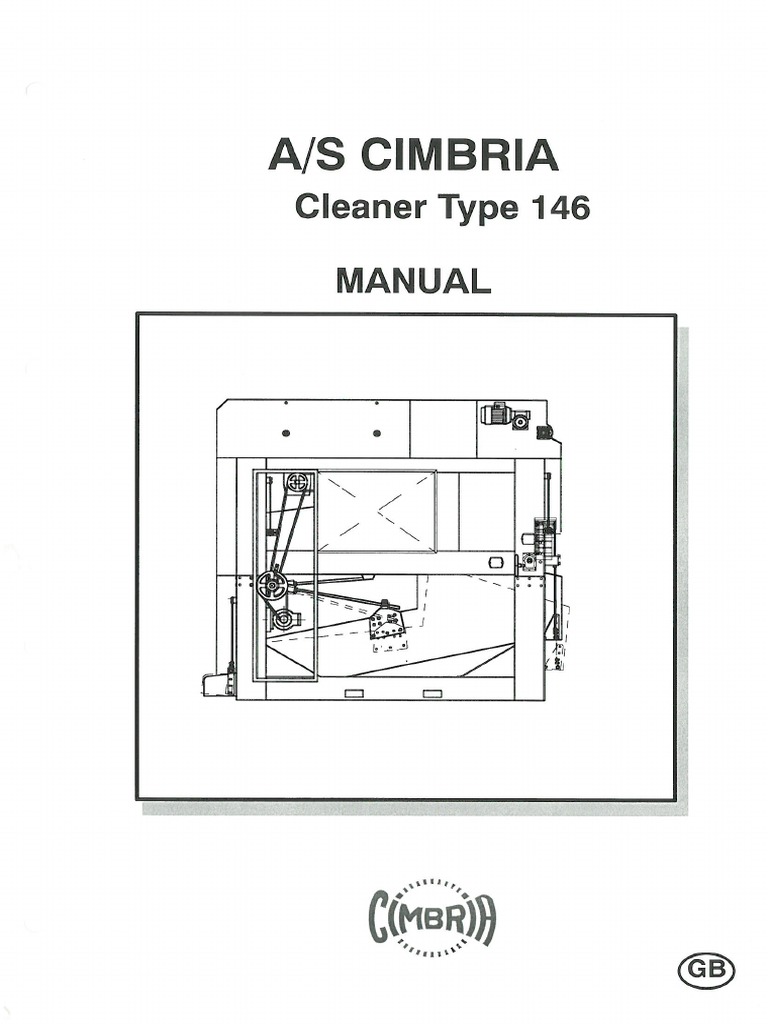 A/S CIMBRIA

Cleaner Type 146

MANUAL

CIMBRIA

GB